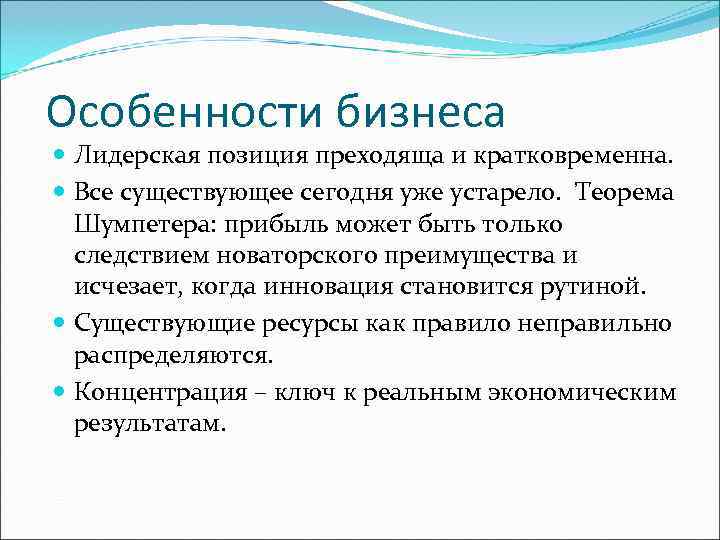 Особенности бизнеса

- Лидерская позиция преходяща и кратковременна.
- Все существующее сегодня уже устарело. Теорема Шумпетера: прибыль может быть только следствием новаторского преимущества и исчезает, когда инновация становится рутиной.
- Существующие ресурсы как правило неправильно распределяются.
- Концентрация – ключ к реальным экономическим результатам.